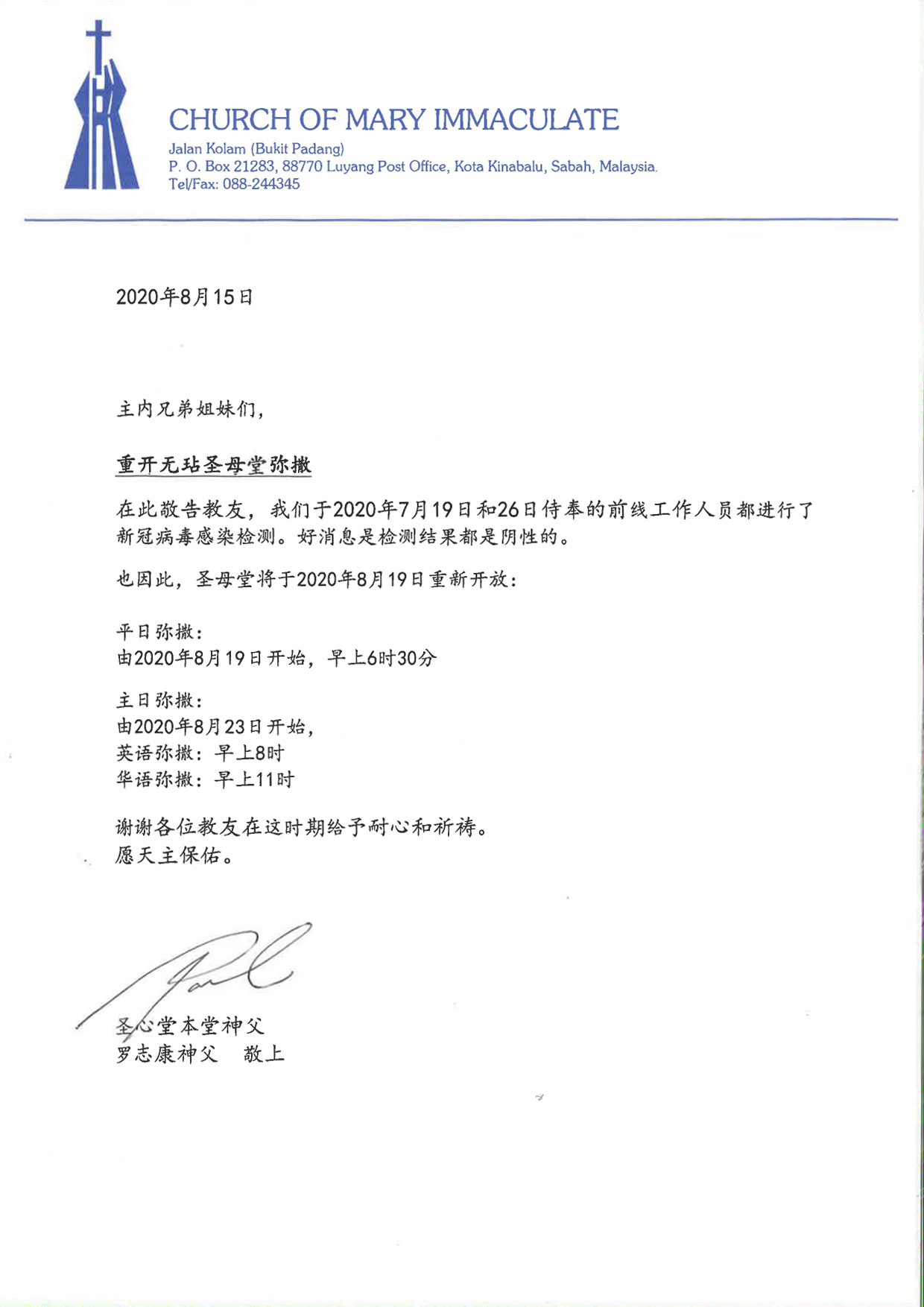 CHURCH OF MARY IMMACULATE
Jalan Kolam (Bukit Padang)
P. O. Box 21283, 88770 Luyang Post Office, Kota Kinabalu, Sabah, Malaysia.
Tel/Fax: 088-244345

2020年8月15日

主内兄弟姐妹们，

重开无玷圣母堂弥撒

在此敬告教友，我们于2020年7月19日和26日侍奉的前线工作人员都进行了新冠病毒感染检测。好消息是检测结果都是阴性的。

也因此，圣母堂将于2020年8月19日重新开放：

平日弥撒：
由2020年8月19日开始，早上6时30分

主日弥撒：
由2020年8月23日开始，
英语弥撒：早上8时
华语弥撒：早上11时

谢谢各位教友在这时期给予耐心和祈祷。
愿天主保佑。

圣心堂本堂神父
罗志康神父　敬上